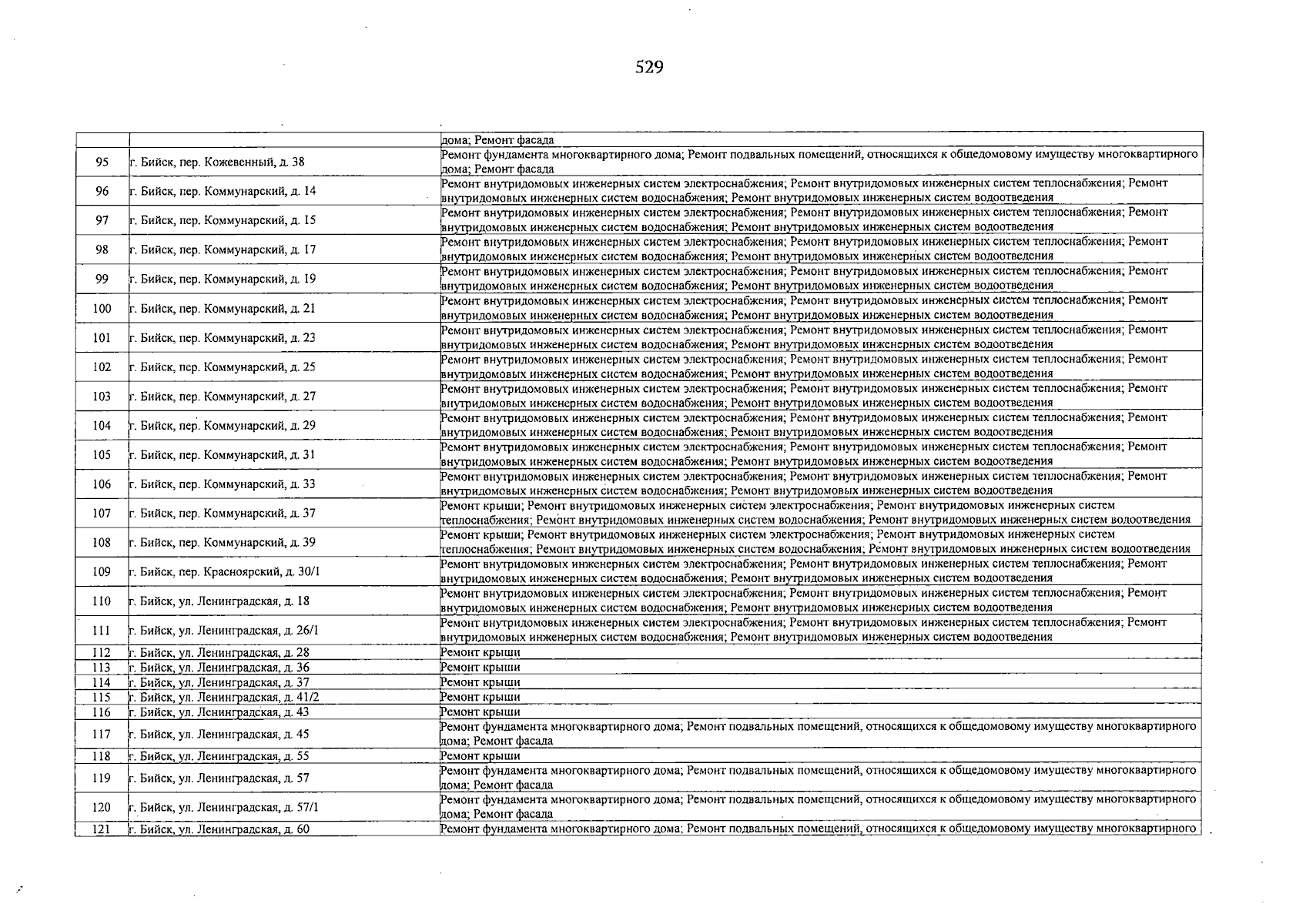 529

|  |  | дома; Ремонт фасада |
|---|---|---|
| 95 | г. Бийск, пер. Кожевенный, д. 38 | Ремонт фундамента многоквартирного дома; Ремонт подвальных помещений, относящихся к общедомовому имуществу многоквартирного дома; Ремонт фасада |
| 96 | г. Бийск, пер. Коммунарский, д. 14 | Ремонт внутридомовых инженерных систем электроснабжения; Ремонт внутридомовых инженерных систем теплоснабжения; Ремонт внутридомовых инженерных систем водоснабжения; Ремонт внутридомовых инженерных систем водоотведения |
| 97 | г. Бийск, пер. Коммунарский, д. 15 | Ремонт внутридомовых инженерных систем электроснабжения; Ремонт внутридомовых инженерных систем теплоснабжения; Ремонт внутридомовых инженерных систем водоснабжения; Ремонт внутридомовых инженерных систем водоотведения |
| 98 | г. Бийск, пер. Коммунарский, д. 17 | Ремонт внутридомовых инженерных систем электроснабжения; Ремонт внутридомовых инженерных систем теплоснабжения; Ремонт внутридомовых инженерных систем водоснабжения; Ремонт внутридомовых инженерных систем водоотведения |
| 99 | г. Бийск, пер. Коммунарский, д. 19 | Ремонт внутридомовых инженерных систем электроснабжения; Ремонт внутридомовых инженерных систем теплоснабжения; Ремонт внутридомовых инженерных систем водоснабжения; Ремонт внутридомовых инженерных систем водоотведения |
| 100 | г. Бийск, пер. Коммунарский, д. 21 | Ремонт внутридомовых инженерных систем электроснабжения; Ремонт внутридомовых инженерных систем теплоснабжения; Ремонт внутридомовых инженерных систем водоснабжения; Ремонт внутридомовых инженерных систем водоотведения |
| 101 | г. Бийск, пер. Коммунарский, д. 23 | Ремонт внутридомовых инженерных систем электроснабжения; Ремонт внутридомовых инженерных систем теплоснабжения; Ремонт внутридомовых инженерных систем водоснабжения; Ремонт внутридомовых инженерных систем водоотведения |
| 102 | г. Бийск, пер. Коммунарский, д. 25 | Ремонт внутридомовых инженерных систем электроснабжения; Ремонт внутридомовых инженерных систем теплоснабжения; Ремонт внутридомовых инженерных систем водоснабжения; Ремонт внутридомовых инженерных систем водоотведения |
| 103 | г. Бийск, пер. Коммунарский, д. 27 | Ремонт внутридомовых инженерных систем электроснабжения; Ремонт внутридомовых инженерных систем теплоснабжения; Ремонт внутридомовых инженерных систем водоснабжения; Ремонт внутридомовых инженерных систем водоотведения |
| 104 | г. Бийск, пер. Коммунарский, д. 29 | Ремонт внутридомовых инженерных систем электроснабжения; Ремонт внутридомовых инженерных систем теплоснабжения; Ремонт внутридомовых инженерных систем водоснабжения; Ремонт внутридомовых инженерных систем водоотведения |
| 105 | г. Бийск, пер. Коммунарский, д. 31 | Ремонт внутридомовых инженерных систем электроснабжения; Ремонт внутридомовых инженерных систем теплоснабжения; Ремонт внутридомовых инженерных систем водоснабжения; Ремонт внутридомовых инженерных систем водоотведения |
| 106 | г. Бийск, пер. Коммунарский, д. 33 | Ремонт внутридомовых инженерных систем электроснабжения; Ремонт внутридомовых инженерных систем теплоснабжения; Ремонт внутридомовых инженерных систем водоснабжения; Ремонт внутридомовых инженерных систем водоотведения |
| 107 | г. Бийск, пер. Коммунарский, д. 37 | Ремонт крыши; Ремонт внутридомовых инженерных систем электроснабжения; Ремонт внутридомовых инженерных систем теплоснабжения; Ремонт внутридомовых инженерных систем водоснабжения; Ремонт внутридомовых инженерных систем водоотведения |
| 108 | г. Бийск, пер. Коммунарский, д. 39 | Ремонт крыши; Ремонт внутридомовых инженерных систем электроснабжения; Ремонт внутридомовых инженерных систем теплоснабжения; Ремонт внутридомовых инженерных систем водоснабжения; Ремонт внутридомовых инженерных систем водоотведения |
| 109 | г. Бийск, пер. Красноярский, д. 30/1 | Ремонт внутридомовых инженерных систем электроснабжения; Ремонт внутридомовых инженерных систем теплоснабжения; Ремонт внутридомовых инженерных систем водоснабжения; Ремонт внутридомовых инженерных систем водоотведения |
| 110 | г. Бийск, ул. Ленинградская, д. 18 | Ремонт внутридомовых инженерных систем электроснабжения; Ремонт внутридомовых инженерных систем теплоснабжения; Ремонт внутридомовых инженерных систем водоснабжения; Ремонт внутридомовых инженерных систем водоотведения |
| 111 | г. Бийск, ул. Ленинградская, д. 26/1 | Ремонт внутридомовых инженерных систем электроснабжения; Ремонт внутридомовых инженерных систем теплоснабжения; Ремонт внутридомовых инженерных систем водоснабжения; Ремонт внутридомовых инженерных систем водоотведения |
| 112 | г. Бийск, ул. Ленинградская, д. 28 | Ремонт крыши |
| 113 | г. Бийск, ул. Ленинградская, д. 36 | Ремонт крыши |
| 114 | г. Бийск, ул. Ленинградская, д. 37 | Ремонт крыши |
| 115 | г. Бийск, ул. Ленинградская, д. 41/2 | Ремонт крыши |
| 116 | г. Бийск, ул. Ленинградская, д. 43 | Ремонт крыши |
| 117 | г. Бийск, ул. Ленинградская, д. 45 | Ремонт фундамента многоквартирного дома; Ремонт подвальных помещений, относящихся к общедомовому имуществу многоквартирного дома; Ремонт фасада |
| 118 | г. Бийск, ул. Ленинградская, д. 55 | Ремонт крыши |
| 119 | г. Бийск, ул. Ленинградская, д. 57 | Ремонт фундамента многоквартирного дома; Ремонт подвальных помещений, относящихся к общедомовому имуществу многоквартирного дома; Ремонт фасада |
| 120 | г. Бийск, ул. Ленинградская, д. 57/1 | Ремонт фундамента многоквартирного дома; Ремонт подвальных помещений, относящихся к общедомовому имуществу многоквартирного дома; Ремонт фасада |
| 121 | г. Бийск, ул. Ленинградская, д. 60 | Ремонт фундамента многоквартирного дома; Ремонт подвальных помещений, относящихся к общедомовому имуществу многоквартирного |